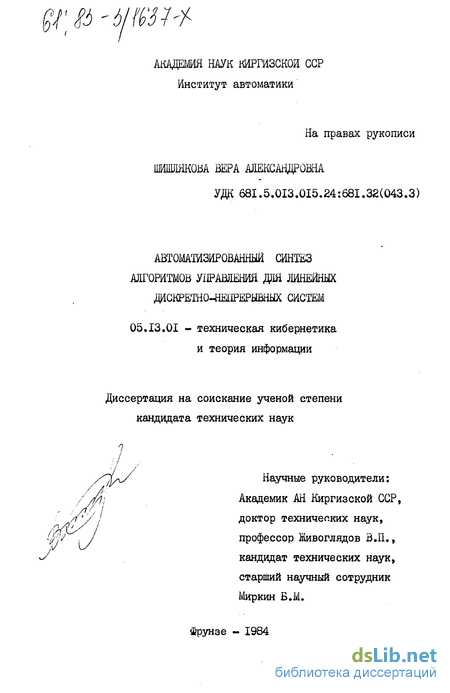 61: 83-5/1637-X

АКАДЕМИЯ НАУК КИРГИЗСКОЙ ССР
Институт автоматики

На правах рукописи

ШИШЛЯКОВА ВЕРА АЛЕКСАНДРОВНА

УДК 681.5.013.015.24:681.32(043.3)

АВТОМАТИЗИРОВАННЫЙ СИНТЕЗ
АЛГОРИТМОВ УПРАВЛЕНИЯ ДЛЯ ЛИНЕЙНЫХ
ДИСКРЕТНО-НЕПРЕРЫВНЫХ СИСТЕМ

05.13.01 - техническая кибернетика
и теория информации

Диссертация на соискание ученой степени
кандидата технических наук

Научные руководители:
Академик АН Киргизской ССР,
доктор технических наук,
профессор Живоглядов В.П.,
кандидат технических наук,
старший научный сотрудник
Миркин Б.М.

Фрунзе - 1984

dsLib.net
библиотека диссертаций